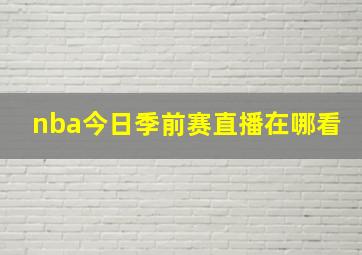 nba今日季前赛直播在哪看